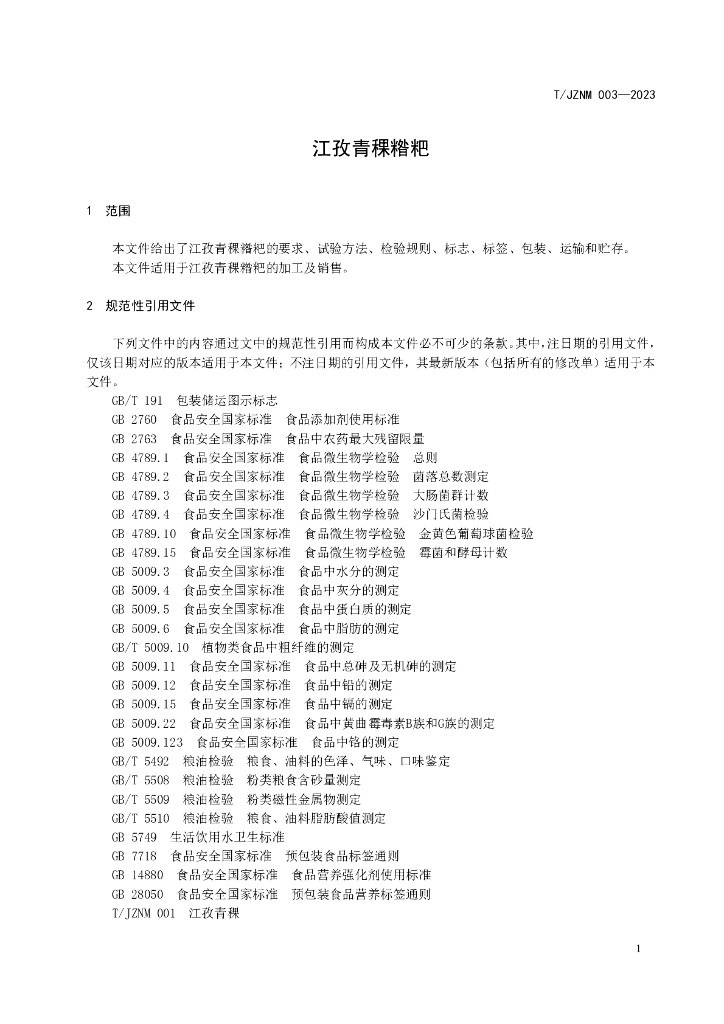 T/JZNM 003—2023

江孜青稞糌粑

1 范围

本文件给出了江孜青稞糌粑的要求、试验方法、检验规则、标志、标签、包装、运输和贮存。

本文件适用于江孜青稞糌粑的加工及销售。

2 规范性引用文件

下列文件中的内容通过文中的规范性引用而构成本文件必不可少的条款。其中，注日期的引用文件，仅该日期对应的版本适用于本文件；不注日期的引用文件，其最新版本（包括所有的修改单）适用于本文件。

GB/T 191 包装储运图示标志
GB 2760 食品安全国家标准 食品添加剂使用标准
GB 2763 食品安全国家标准 食品中农药最大残留限量
GB 4789.1 食品安全国家标准 食品微生物学检验 总则
GB 4789.2 食品安全国家标准 食品微生物学检验 菌落总数测定
GB 4789.3 食品安全国家标准 食品微生物学检验 大肠菌群计数
GB 4789.4 食品安全国家标准 食品微生物学检验 沙门氏菌检验
GB 4789.10 食品安全国家标准 食品微生物学检验 金黄色葡萄球菌检验
GB 4789.15 食品安全国家标准 食品微生物学检验 霉菌和酵母计数
GB 5009.3 食品安全国家标准 食品中水分的测定
GB 5009.4 食品安全国家标准 食品中灰分的测定
GB 5009.5 食品安全国家标准 食品中蛋白质的测定
GB 5009.6 食品安全国家标准 食品中脂肪的测定
GB/T 5009.10 植物类食品中粗纤维的测定
GB 5009.11 食品安全国家标准 食品中总砷及无机砷的测定
GB 5009.12 食品安全国家标准 食品中铅的测定
GB 5009.15 食品安全国家标准 食品中镉的测定
GB 5009.22 食品安全国家标准 食品中黄曲霉毒素B族和G族的测定
GB 5009.123 食品安全国家标准 食品中铬的测定
GB/T 5492 粮油检验 粮食、油料的色泽、气味、口味鉴定
GB/T 5508 粮油检验 粉类粮食含砂量测定
GB/T 5509 粮油检验 粉类磁性金属物测定
GB/T 5510 粮油检验 粮食、油料脂肪酸值测定
GB 5749 生活饮用水卫生标准
GB 7718 食品安全国家标准 预包装食品标签通则
GB 14880 食品安全国家标准 食品营养强化剂使用标准
GB 28050 食品安全国家标准 预包装食品营养标签通则
T/JZNM 001 江孜青稞

1